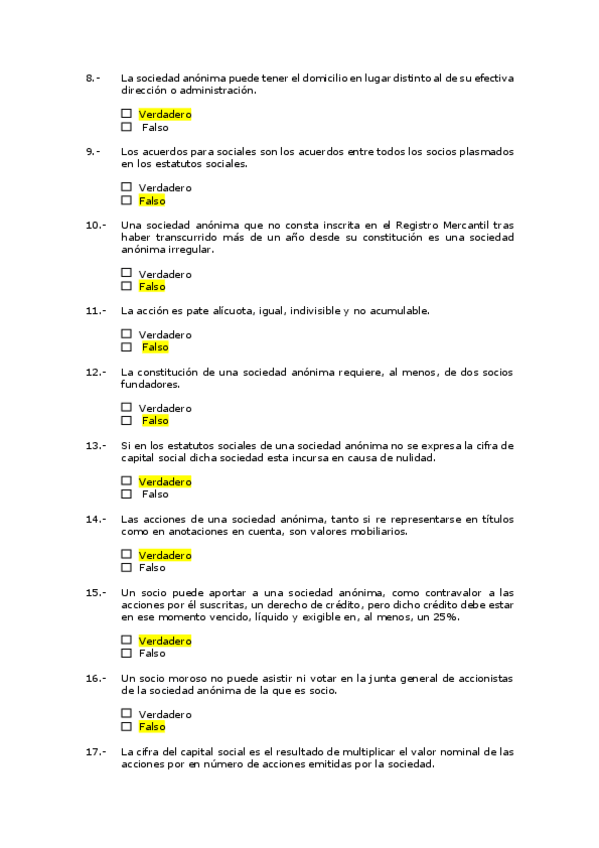 8.- La sociedad anónima puede tener el domicilio en lugar distinto al de su efectiva dirección o administración.

☐ Verdadero
☐ Falso

9.- Los acuerdos para sociales son los acuerdos entre todos los socios plasmados en los estatutos sociales.

☐ Verdadero
☐ Falso

10.- Una sociedad anónima que no consta inscrita en el Registro Mercantil tras haber transcurrido más de un año desde su constitución es una sociedad anónima irregular.

☐ Verdadero
☐ Falso

11.- La acción es pate alícuota, igual, indivisible y no acumulable.

☐ Verdadero
☐ Falso

12.- La constitución de una sociedad anónima requiere, al menos, de dos socios fundadores.

☐ Verdadero
☐ Falso

13.- Si en los estatutos sociales de una sociedad anónima no se expresa la cifra de capital social dicha sociedad esta incursa en causa de nulidad.

☐ Verdadero
☐ Falso

14.- Las acciones de una sociedad anónima, tanto si re representarse en títulos como en anotaciones en cuenta, son valores mobiliarios.

☐ Verdadero
☐ Falso

15.- Un socio puede aportar a una sociedad anónima, como contravalor a las acciones por él suscritas, un derecho de crédito, pero dicho crédito debe estar en ese momento vencido, líquido y exigible en, al menos, un 25%.

☐ Verdadero
☐ Falso

16.- Un socio moroso no puede asistir ni votar en la junta general de accionistas de la sociedad anónima de la que es socio.

☐ Verdadero
☐ Falso

17.- La cifra del capital social es el resultado de multiplicar el valor nominal de las acciones por en número de acciones emitidas por la sociedad.